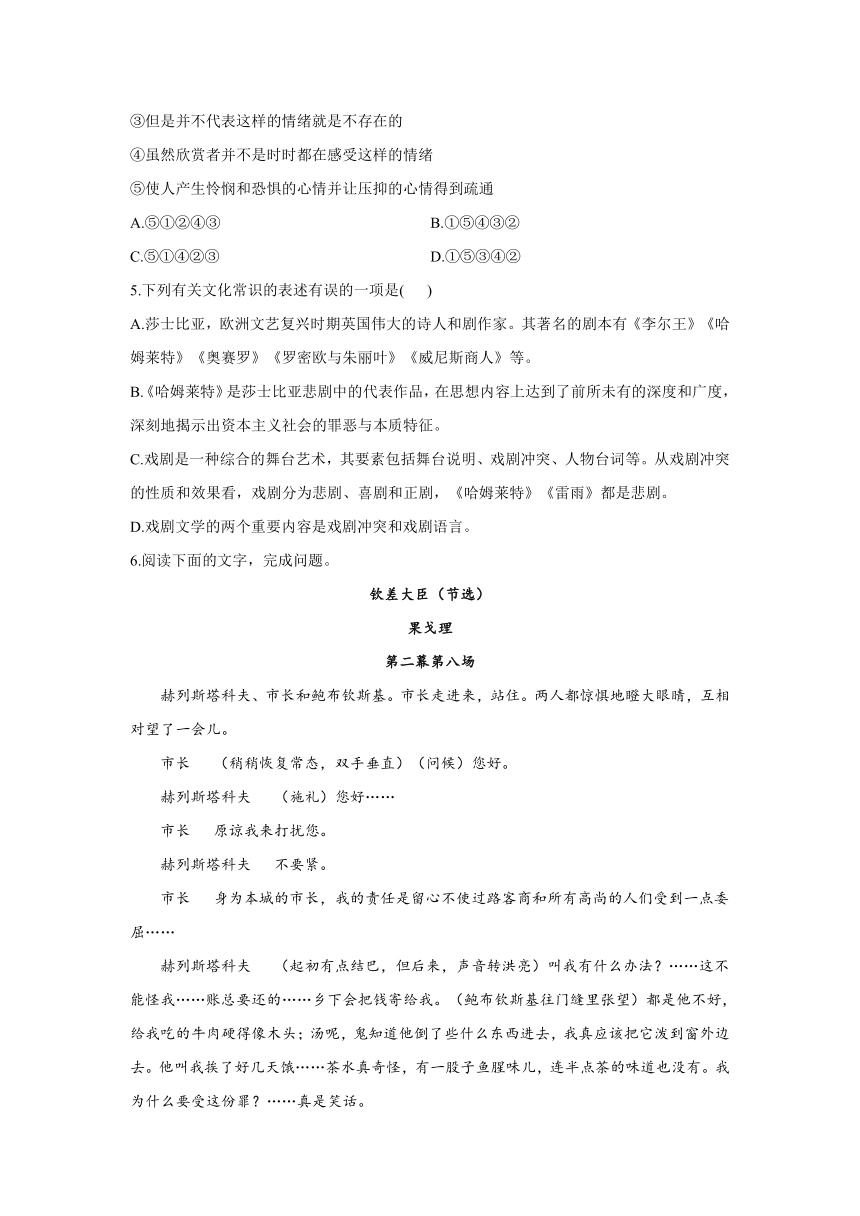 ③但是并不代表这样的情绪就是不存在的

④虽然欣赏者并不是时时都在感受这样的情绪

⑤使人产生怜悯和恐惧的心情并让压抑的心情得到疏通

A.⑤①②④③　　B.①⑤④③②

C.⑤①④②③　　D.①⑤③④②

5.下列有关文化常识的表述有误的一项是(　　)

A.莎士比亚，欧洲文艺复兴时期英国伟大的诗人和剧作家。其著名的剧本有《李尔王》《哈姆莱特》《奥赛罗》《罗密欧与朱丽叶》《威尼斯商人》等。

B.《哈姆莱特》是莎士比亚悲剧中的代表作品，在思想内容上达到了前所未有的深度和广度，深刻地揭示出资本主义社会的罪恶与本质特征。

C.戏剧是一种综合的舞台艺术，其要素包括舞台说明、戏剧冲突、人物台词等。从戏剧冲突的性质和效果看，戏剧分为悲剧、喜剧和正剧，《哈姆莱特》《雷雨》都是悲剧。

D.戏剧文学的两个重要内容是戏剧冲突和戏剧语言。

6.阅读下面的文字，完成问题。

钦差大臣（节选）

果戈理

第二幕第八场

赫列斯塔科夫、市长和鲍布钦斯基。市长走进来，站住。两人都惊惧地瞪大眼睛，互相对望了一会儿。

市长　（稍稍恢复常态，双手垂直）（问候）您好。

赫列斯塔科夫　（施礼）您好……

市长　原谅我来打扰您。

赫列斯塔科夫　不要紧。

市长　身为本城的市长，我的责任是留心不使过路客商和所有高尚的人们受到一点委屈……

赫列斯塔科夫　（起初有点结巴，但后来，声音转洪亮）叫我有什么办法？……这不能怪我……账总要还的……乡下会把钱寄给我。（鲍布钦斯基往门缝里张望）都是他不好，给我吃的牛肉硬得像木头；汤呢，鬼知道他倒了些什么东西进去，我真应该把它泼到窗外边去。他叫我挨了好几天饿……茶水真奇怪，有一股子鱼腥味儿，连半点茶的味道也没有。我为什么要受这份罪？……真是笑话。